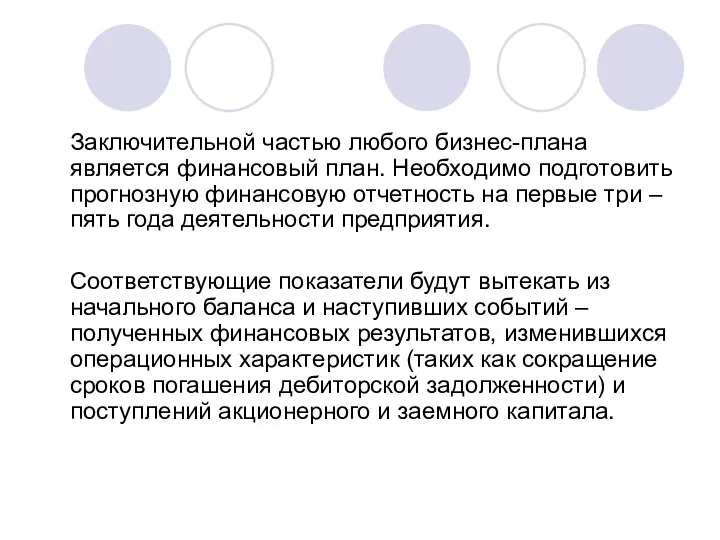 Заключительной частью любого бизнес-плана является финансовый план. Необходимо подготовить прогнозную финансовую отчетность на первые три – пять года деятельности предприятия.

Соответствующие показатели будут вытекать из начального баланса и наступивших событий – полученных финансовых результатов, изменившихся операционных характеристик (таких как сокращение сроков погашения дебиторской задолженности) и поступлений акционерного и заемного капитала.